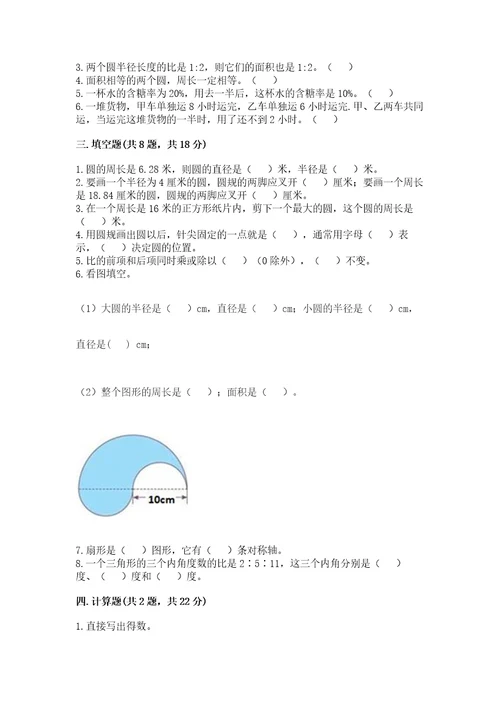 3. 两个圆半径长度的比是 1:2，则它们的面积也是 1:2。（ ）
4. 面积相等的两个圆，周长一定相等。（ ）
5. 一杯水的含糖率为 20%，用去一半后，这杯水的含糖率是 10%。（ ）
6. 一堆货物，甲车单独运 8 小时运完，乙车单独运 6 小时运完. 甲、乙两车共同运，当运完这堆货物的一半时，用了还不到 2 小时。（ ）

三. 填空题(共 8 题，共 18 分)

1. 圆的周长是 6.28 米，则圆的直径是（ ）米，半径是（ ）米。
2. 要画一个半径为 4 厘米的圆，圆规的两脚应叉开（ ）厘米；要画一个周长是 18.84 厘米的圆，圆规的两脚应叉开（ ）厘米。
3. 在一个周长是 16 米的正方形纸片内，剪下一个最大的圆，这个圆的周长是（ ）米。
4. 用圆规画出圆以后，针尖固定的一点就是（ ），通常用字母（ ）表示，（ ）决定圆的位置。
5. 比的前项和后项同时乘或除以（ ）（0 除外），（ ）不变。
6. 看图填空。

（1）大圆的半径是（ ）cm，直径是（ ）cm；小圆的半径是（ ）cm，

直径是（ ）cm；

（2）整个图形的周长是（ ）；面积是（ ）。

10cm

7. 扇形是（ ）图形，它有（ ）条对称轴。
8. 一个三角形的三个内角度数的比是 2∶5∶11，这三个内角分别是（ ）度、（ ）度和（ ）度。

四. 计算题(共 2 题，共 22 分)

1. 直接写出得数。